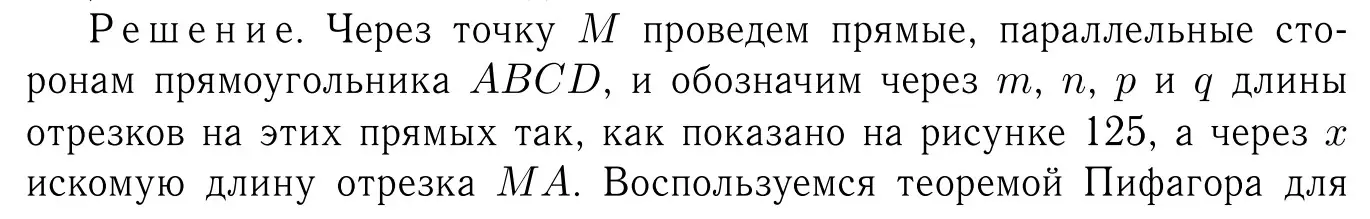 Решение. Через точку $M$ проведем прямые, параллельные сторонам прямоугольника $ABCD$, и обозначим через $m$, $n$, $p$ и $q$ длины отрезков на этих прямых так, как показано на рисунке 125, а через $x$ искомую длину отрезка $MA$. Воспользуемся теоремой Пифагора для